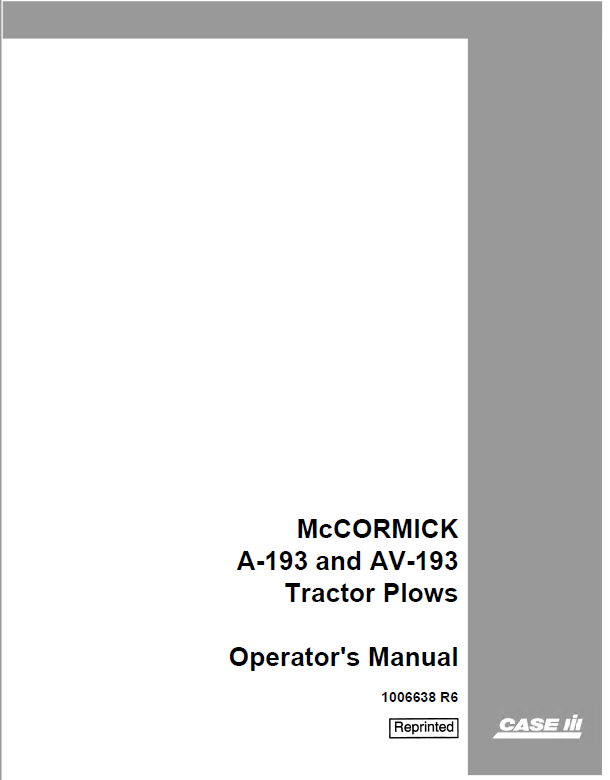 McCORMICK
A-193 and AV-193
Tractor Plows

Operator's Manual

1006638 R6

Reprinted

CASE IH